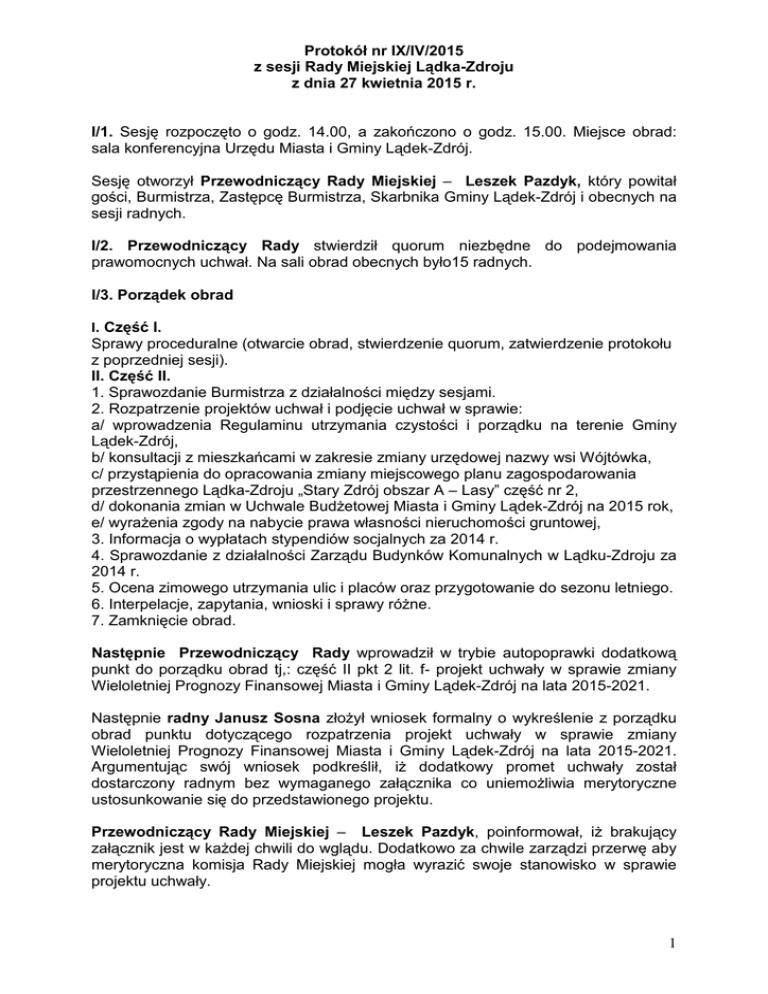 Protokół nr IX/IV/2015
z sesji Rady Miejskiej Lądka-Zdroju
z dnia 27 kwietnia 2015 r.

I/1. Sesję rozpoczęto o godz. 14.00, a zakończono o godz. 15.00. Miejsce obrad: sala konferencyjna Urzędu Miasta i Gminy Lądek-Zdrój.

Sesję otworzył Przewodniczący Rady Miejskiej – Leszek Pazdyk, który powitał gości, Burmistrza, Zastępcę Burmistrza, Skarbnika Gminy Lądek-Zdrój i obecnych na sesji radnych.

I/2. Przewodniczący Rady stwierdził quorum niezbędne do podejmowania prawomocnych uchwał. Na sali obrad obecnych było15 radnych.

I/3. Porządek obrad

I. Część I.
Sprawy proceduralne (otwarcie obrad, stwierdzenie quorum, zatwierdzenie protokołu z poprzedniej sesji).
II. Część II.
1. Sprawozdanie Burmistrza z działalności między sesjami.
2. Rozpatrzenie projektów uchwał i podjęcie uchwał w sprawie:
a/ wprowadzenia Regulaminu utrzymania czystości i porządku na terenie Gminy Lądek-Zdrój,
b/ konsultacji z mieszkańcami w zakresie zmiany urzędowej nazwy wsi Wójtówka,
c/ przystąpienia do opracowania zmiany miejscowego planu zagospodarowania przestrzennego Lądka-Zdroju „Stary Zdrój obszar A – Lasy" część nr 2,
d/ dokonania zmian w Uchwale Budżetowej Miasta i Gminy Lądek-Zdrój na 2015 rok,
e/ wyrażenia zgody na nabycie prawa własności nieruchomości gruntowej,
3. Informacja o wypłatach stypendiów socjalnych za 2014 r.
4. Sprawozdanie z działalności Zarządu Budynków Komunalnych w Lądku-Zdroju za 2014 r.
5. Ocena zimowego utrzymania ulic i placów oraz przygotowanie do sezonu letniego.
6. Interpelacje, zapytania, wnioski i sprawy różne.
7. Zamknięcie obrad.

Następnie Przewodniczący Rady wprowadził w trybie autopoprawki dodatkową punkt do porządku obrad tj,: część II pkt 2 lit. f- projekt uchwały w sprawie zmiany Wieloletniej Prognozy Finansowej Miasta i Gminy Lądek-Zdrój na lata 2015-2021.

Następnie radny Janusz Sosna złożył wniosek formalny o wykreślenie z porządku obrad punktu dotyczącego rozpatrzenia projekt uchwały w sprawie zmiany Wieloletniej Prognozy Finansowej Miasta i Gminy Lądek-Zdrój na lata 2015-2021. Argumentując swój wniosek podkreślił, iż dodatkowy promet uchwały został dostarczony radnym bez wymaganego załącznika co uniemożliwia merytoryczne ustosunkowanie się do przedstawionego projektu.

Przewodniczący Rady Miejskiej – Leszek Pazdyk, poinformował, iż brakujący załącznik jest w każdej chwili do wglądu. Dodatkowo za chwile zarządzi przerwę aby merytoryczna komisja Rady Miejskiej mogła wyrazić swoje stanowisko w sprawie projektu uchwały.

1